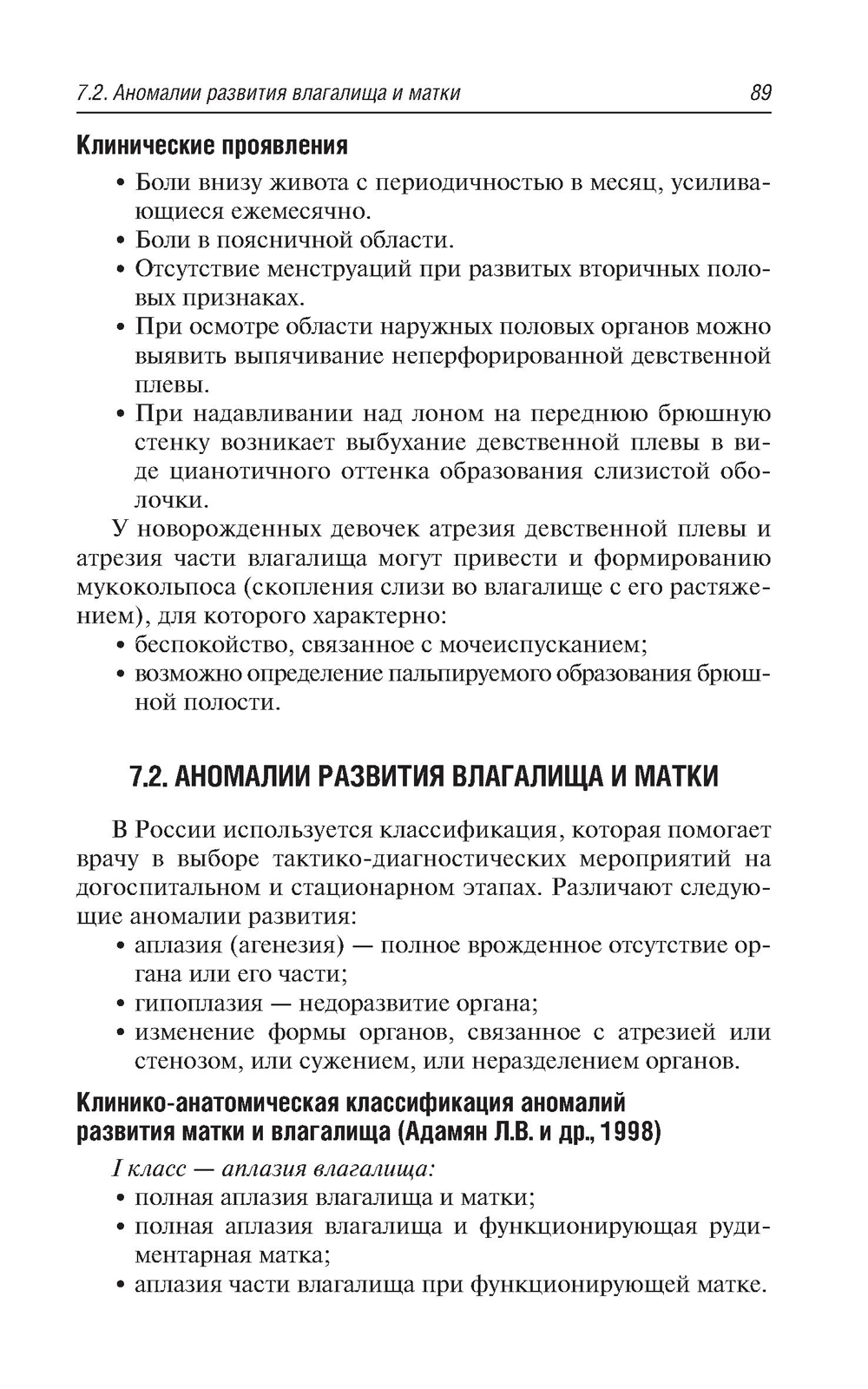 7.2. Аномалии развития влагалища и матки 89

Клинические проявления

• Боли внизу живота с периодичностью в месяц, усиливающиеся ежемесячно.
• Боли в поясничной области.
• Отсутствие менструаций при развитых вторичных половых признаках.
• При осмотре области наружных половых органов можно выявить выпячивание неперфорированной девственной плевы.
• При надавливании над лоном на переднюю брюшную стенку возникает выбухание девственной плевы в виде цианотичного оттенка образования слизистой оболочки.

У новорожденных девочек атрезия девственной плевы и атрезия части влагалища могут привести и формированию мукокольпоса (скопления слизи во влагалище с его растяжением), для которого характерно:
• беспокойство, связанное с мочеиспусканием;
• возможно определение пальпируемого образования брюшной полости.

7.2. АНОМАЛИИ РАЗВИТИЯ ВЛАГАЛИЩА И МАТКИ

В России используется классификация, которая помогает врачу в выборе тактико-диагностических мероприятий на догоспитальном и стационарном этапах. Различают следующие аномалии развития:
• аплазия (агенезия) — полное врожденное отсутствие органа или его части;
• гипоплазия — недоразвитие органа;
• изменение формы органов, связанное с атрезией или стенозом, или сужением, или неразделением органов.

Клинико-анатомическая классификация аномалий развития матки и влагалища (Адамян Л.В. и др., 1998)

I класс — аплазия влагалища:
• полная аплазия влагалища и матки;
• полная аплазия влагалища и функционирующая рудиментарная матка;
• аплазия части влагалища при функционирующей матке.